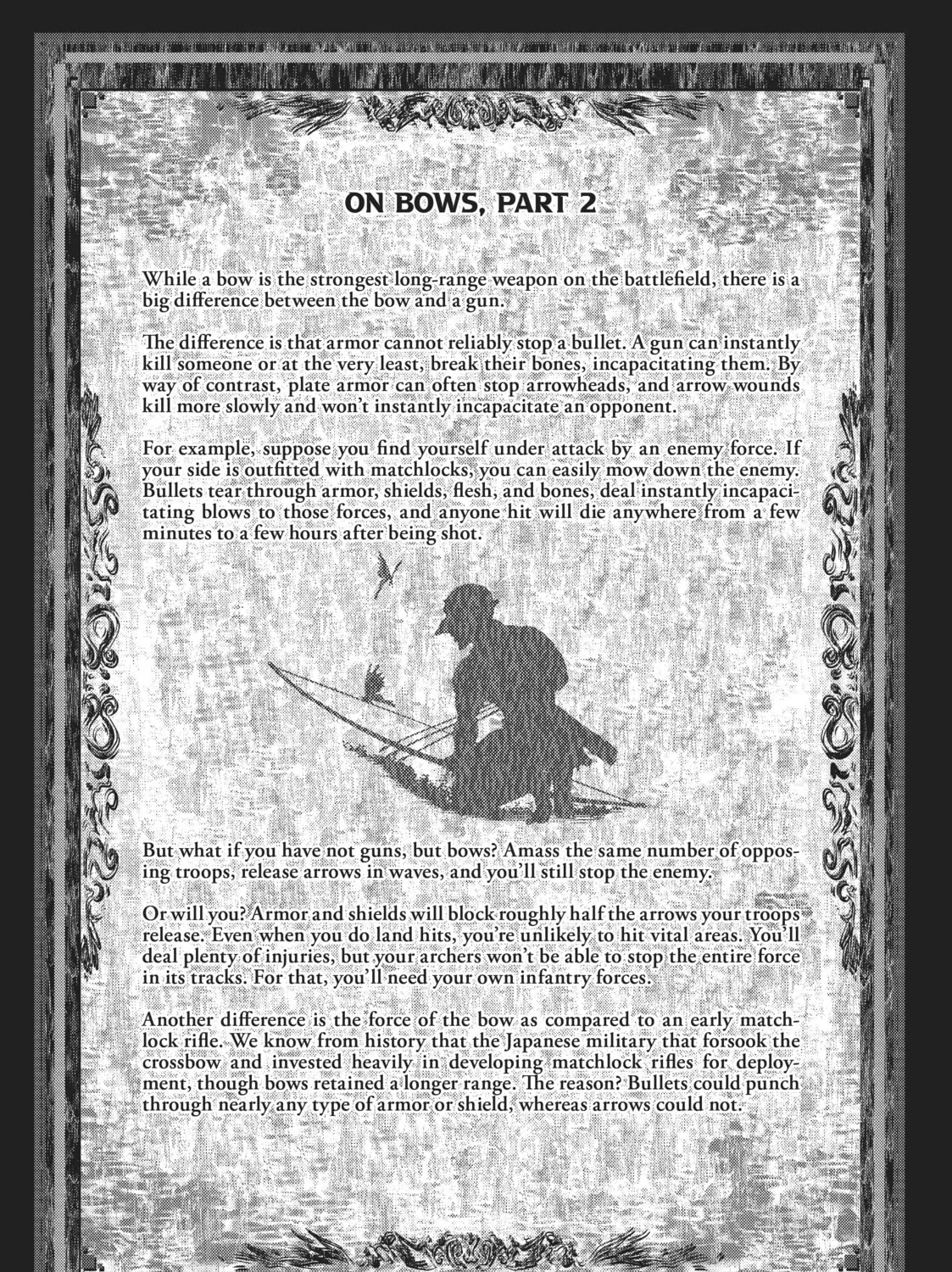 ON BOWS, PART 2

While a bow is the strongest long-range weapon on the battlefield, there is a big difference between the bow and a gun.

The difference is that armor cannot reliably stop a bullet. A gun can instantly kill someone or at the very least, break their bones, incapacitating them. By way of contrast, plate armor can often stop arrowheads, and arrow wounds kill more slowly and won't instantly incapacitate an opponent.

For example, suppose you find yourself under attack by an enemy force. If your side is outfitted with matchlocks, you can easily mow down the enemy. Bullets tear through armor, shields, flesh, and bones, deal instantly incapacitating blows to those forces, and anyone hit will die anywhere from a few minutes to a few hours after being shot.

But what if you have not guns, but bows? Amass the same number of opposing troops, release arrows in waves, and you'll still stop the enemy.

Or will you? Armor and shields will block roughly half the arrows your troops release. Even when you do land hits, you're unlikely to hit vital areas. You'll deal plenty of injuries, but your archers won't be able to stop the entire force in its tracks. For that, you'll need your own infantry forces.

Another difference is the force of the bow as compared to an early matchlock rifle. We know from history that the Japanese military that forsook the crossbow and invested heavily in developing matchlock rifles for deployment, though bows retained a longer range. The reason? Bullets could punch through nearly any type of armor or shield, whereas arrows could not.